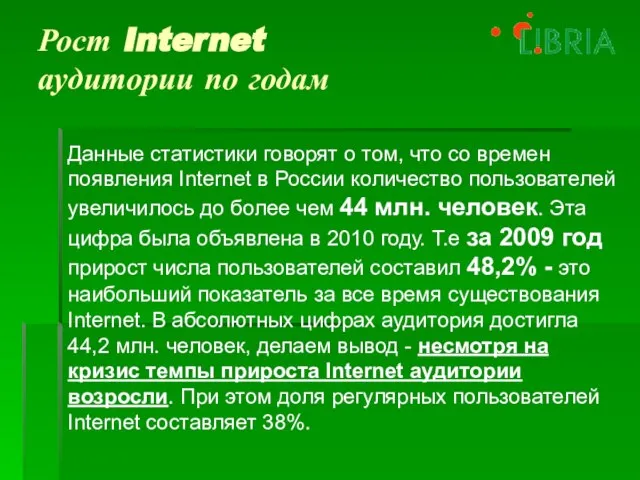 Рост Internet аудитории по годам

LIBRIA

Данные статистики говорят о том, что со времен появления Internet в России количество пользователей увеличилось до более чем 44 млн. человек. Эта цифра была объявлена в 2010 году. Т.е за 2009 год прирост числа пользователей составил 48,2% - это наибольший показатель за все время существования Internet. В абсолютных цифрах аудитория достигла 44,2 млн. человек, делаем вывод - несмотря на кризис темпы прироста Internet аудитории возросли. При этом доля регулярных пользователей Internet составляет 38%.